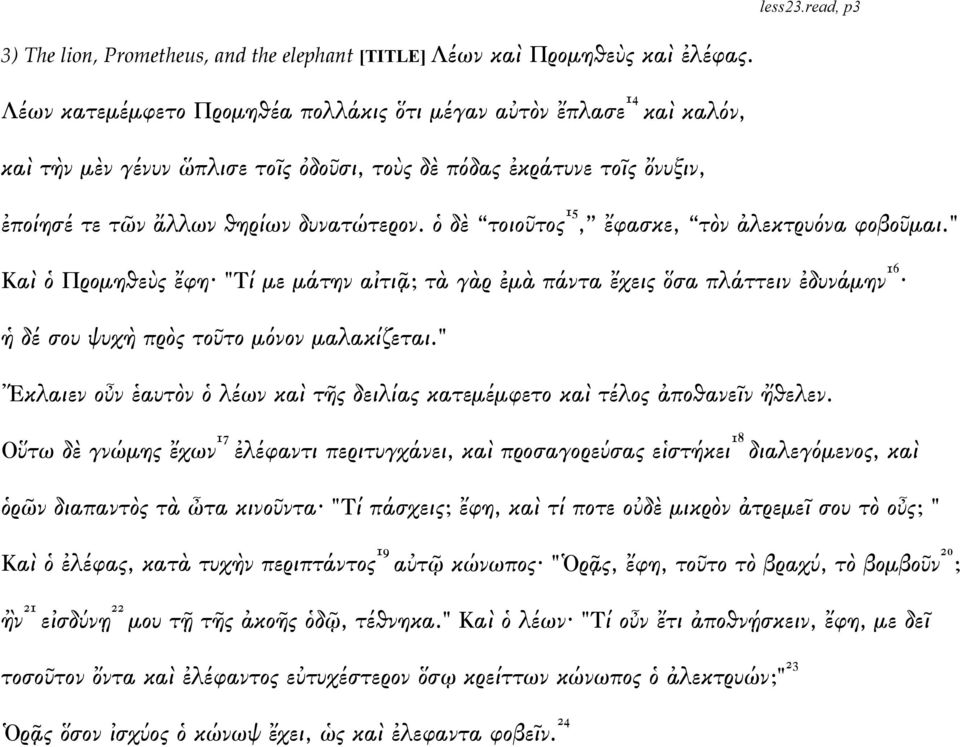 less23.read, p3

3) The lion, Prometheus, and the elephant [TITLE] Λέων καὶ Προμηθεὺς καὶ ἐλέφας.

Λέων κατεμέμφετο Προμηθέα πολλάκις ὅτι μέγαν αὐτὸν ἔπλασε$^{14}$ καὶ καλόν, καὶ τὴν μὲν γένυν ὥπλισε τοῖς ὀδοῦσι, τοὺς δὲ πόδας ἐκράτυνε τοῖς ὄνυξιν, ἐποίησέ τε τῶν ἄλλων θηρίων δυνατώτερον. ὁ δὲ “τοιοῦτος$^{15}$,” ἔφασκε, “τὸν ἀλεκτρυόνα φοβοῦμαι."

Καὶ ὁ Προμηθεὺς ἔφη· "Τί με μάτην αἰτιᾷ; τὰ γὰρ ἐμὰ πάντα ἔχεις ὅσα πλάττειν ἐδυνάμην$^{16}$· ἡ δέ σου ψυχὴ πρὸς τοῦτο μόνον μαλακίζεται."

Ἔκλαιεν οὖν ἑαυτὸν ὁ λέων καὶ τῆς δειλίας κατεμέμφετο καὶ τέλος ἀποθανεῖν ἤθελεν.

Οὕτω δὲ γνώμης ἔχων$^{17}$ ἐλέφαντι περιτυγχάνει, καὶ προσαγορεύσας εἱστήκει$^{18}$ διαλεγόμενος, καὶ ὁρῶν διαπαντὸς τὰ ὦτα κινοῦντα· "Τί πάσχεις; ἔφη, καὶ τί ποτε οὐδὲ μικρὸν ἀτρεμεῖ σου τὸ οὖς; "

Καὶ ὁ ἐλέφας, κατὰ τυχὴν περιπτάντος$^{19}$ αὐτῷ κώνωπος· "Ὁρᾷς, ἔφη, τοῦτο τὸ βραχύ, τὸ βομβοῦν$^{20}$; ἢν$^{21}$ εἰσδύνῃ$^{22}$ μου τῇ τῆς ἀκοῆς ὁδῷ, τέθνηκα." Καὶ ὁ λέων· "Τί οὖν ἔτι ἀποθνήσκειν, ἔφη, με δεῖ τοσοῦτον ὄντα καὶ ἐλέφαντος εὐτυχέστερον ὅσῳ κρείττων κώνωπος ὁ ἀλεκτρυών;"$^{23}$

Ὁρᾷς ὅσον ἰσχύος ὁ κώνωψ ἔχει, ὡς καὶ ἐλεφαντα φοβεῖν.$^{24}$